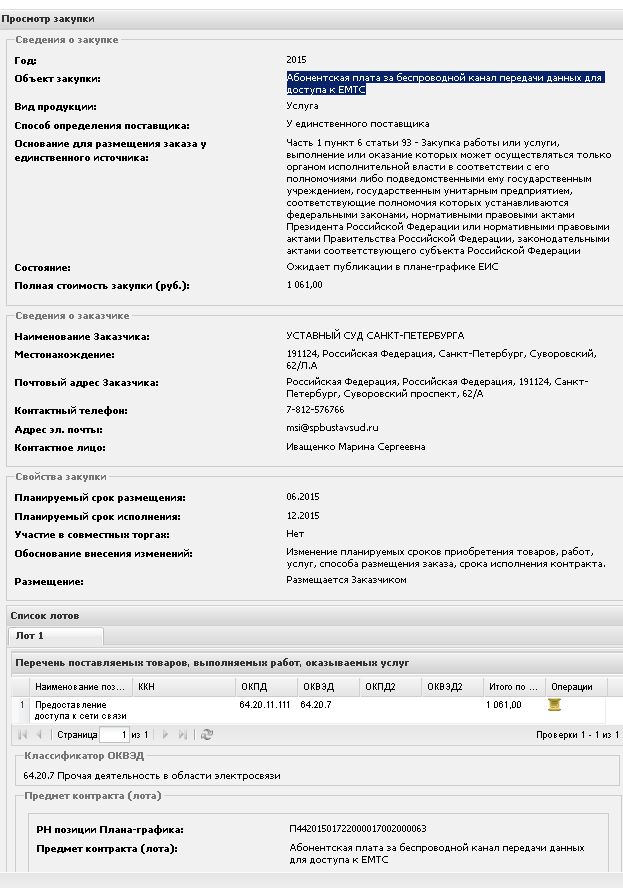 Просмотр закупки

Сведения о закупке

Год: 2015

Объект закупки: Абонентская плата за беспроводной канал передачи данных для доступа к ЕМТС

Вид продукции: Услуга

Способ определения поставщика: У единственного поставщика

Основание для размещения заказа у единственного источника: Часть 1 пункт 6 статьи 93 - Закупка работы или услуги, выполнение или оказание которых может осуществляться только органом исполнительной власти в соответствии с его полномочиями либо подведомственными ему государственным учреждением, государственным унитарным предприятием, соответствующие полномочия которых устанавливаются федеральными законами, нормативными правовыми актами Президента Российской Федерации или нормативными правовыми актами Правительства Российской Федерации, законодательными актами соответствующего субъекта Российской Федерации

Состояние: Ожидает публикации в плане-графике ЕИС

Полная стоимость закупки (руб.): 1 061,00

Сведения о заказчике

Наименование Заказчика: УСТАВНЫЙ СУД САНКТ-ПЕТЕРБУРГА

Местонахождение: 191124, Российская Федерация, Санкт-Петербург, Суворовский, 62/Л.А

Почтовый адрес Заказчика: Российская Федерация, Российская Федерация, 191124, Санкт-Петербург, Суворовский проспект, 62/А

Контактный телефон: 7-812-576766

Адрес эл. почты: msi@spbustavsud.ru

Контактное лицо: Иващенко Марина Сергеевна

Свойства закупки

Планируемый срок размещения: 06.2015

Планируемый срок исполнения: 12.2015

Участие в совместных торгах: Нет

Обоснование внесения изменений: Изменение планируемых сроков приобретения товаров, работ, услуг, способа размещения заказа, срока исполнения контракта.

Размещение: Размещается Заказчиком

Список лотов

Лот 1

Перечень поставляемых товаров, выполняемых работ, оказываемых услуг

| | Наименование поз... | ККН | ОКПД | ОКВЭД | ОКПД2 | ОКВЭД2 | Итого по ... | Операции |
|---|---|---|---|---|---|---|---|---|
| 1 | Предоставление доступа к сети связи | | 64.20.11.111 | 64.20.7 | | | 1 061,00 | |

Страница 1 из 1 Проверки 1 - 1 из 1

Классификатор ОКВЭД

64.20.7 Прочая деятельность в области электросвязи

Предмет контракта (лота)

РН позиции Плана-графика: П44201501722000017002000063

Предмет контракта (лота): Абонентская плата за беспроводной канал передачи данных для доступа к ЕМТС